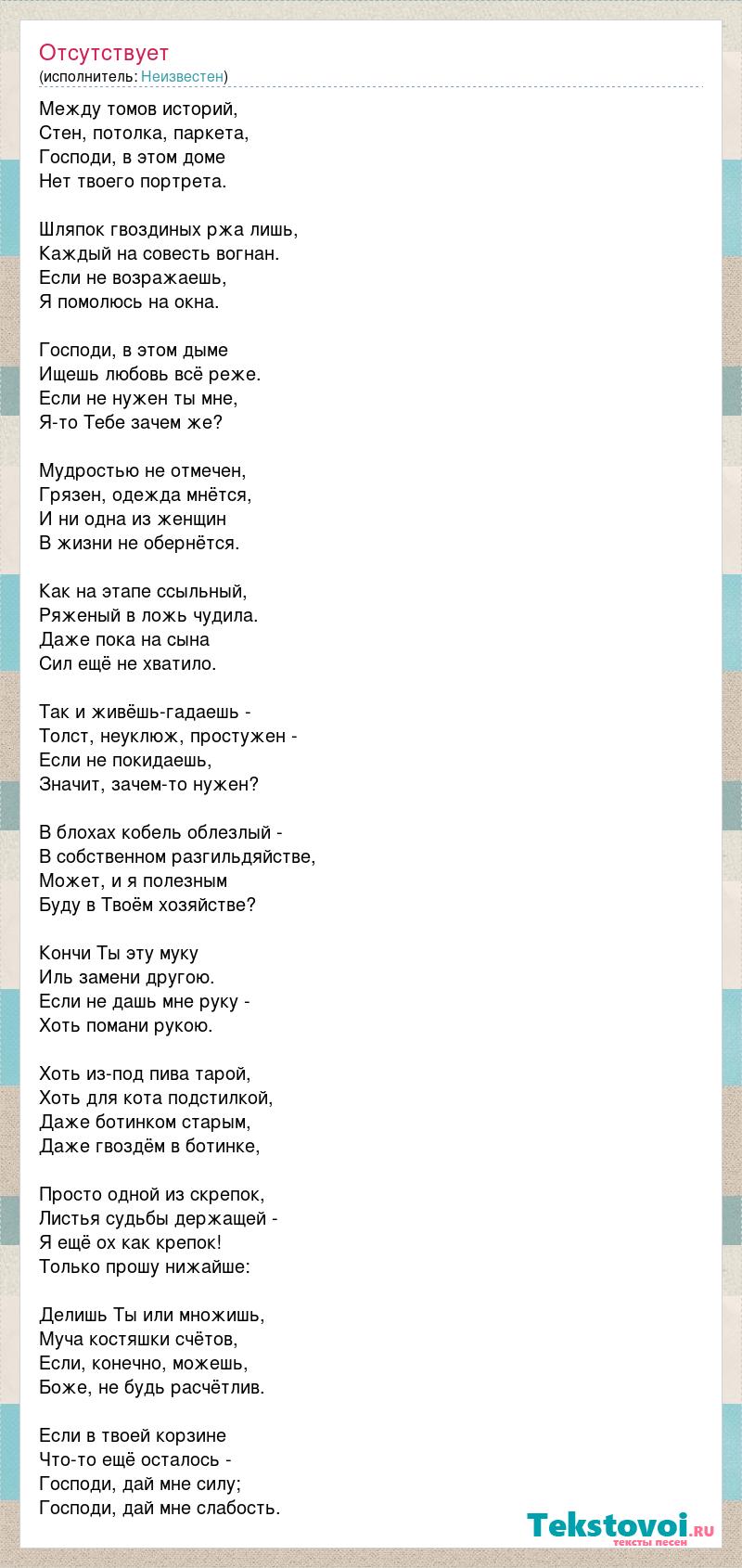 Отсутствует
(исполнитель: Неизвестен)

Между томов историй,
Стен, потолка, паркета,
Господи, в этом доме
Нет твоего портрета.

Шляпок гвоздиных ржа лишь,
Каждый на совесть вогнан.
Если не возражаешь,
Я помолюсь на окна.

Господи, в этом дыме
Ищешь любовь всё реже.
Если не нужен ты мне,
Я-то Тебе зачем же?

Мудростью не отмечен,
Грязен, одежда мнётся,
И ни одна из женщин
В жизни не обернётся.

Как на этапе ссыльный,
Ряженый в ложь чудила.
Даже пока на сына
Сил ещё не хватило.

Так и живёшь-гадаешь -
Толст, неуклюж, простужен -
Если не покидаешь,
Значит, зачем-то нужен?

В блохах кобель облезлый -
В собственном разгильдяйстве,
Может, и я полезным
Буду в Твоём хозяйстве?

Кончи Ты эту муку
Иль замени другою.
Если не дашь мне руку -
Хоть помани рукою.

Хоть из-под пива тарой,
Хоть для кота подстилкой,
Даже ботинком старым,
Даже гвоздём в ботинке,

Просто одной из скрепок,
Листья судьбы держащей -
Я ещё ох как крепок!
Только прошу нижайше:

Делишь Ты или множишь,
Муча костяшки счётов,
Если, конечно, можешь,
Боже, не будь расчётлив.

Если в твоей корзине
Что-то ещё осталось -
Господи, дай мне силу;
Господи, дай мне слабость.

Tekstovoi.RU
тексты песен